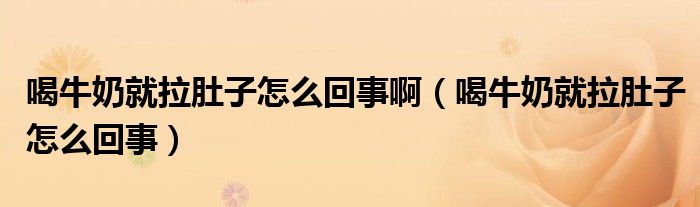 喝牛奶就拉肚子怎么回事啊（喝牛奶就拉肚子怎么回事）